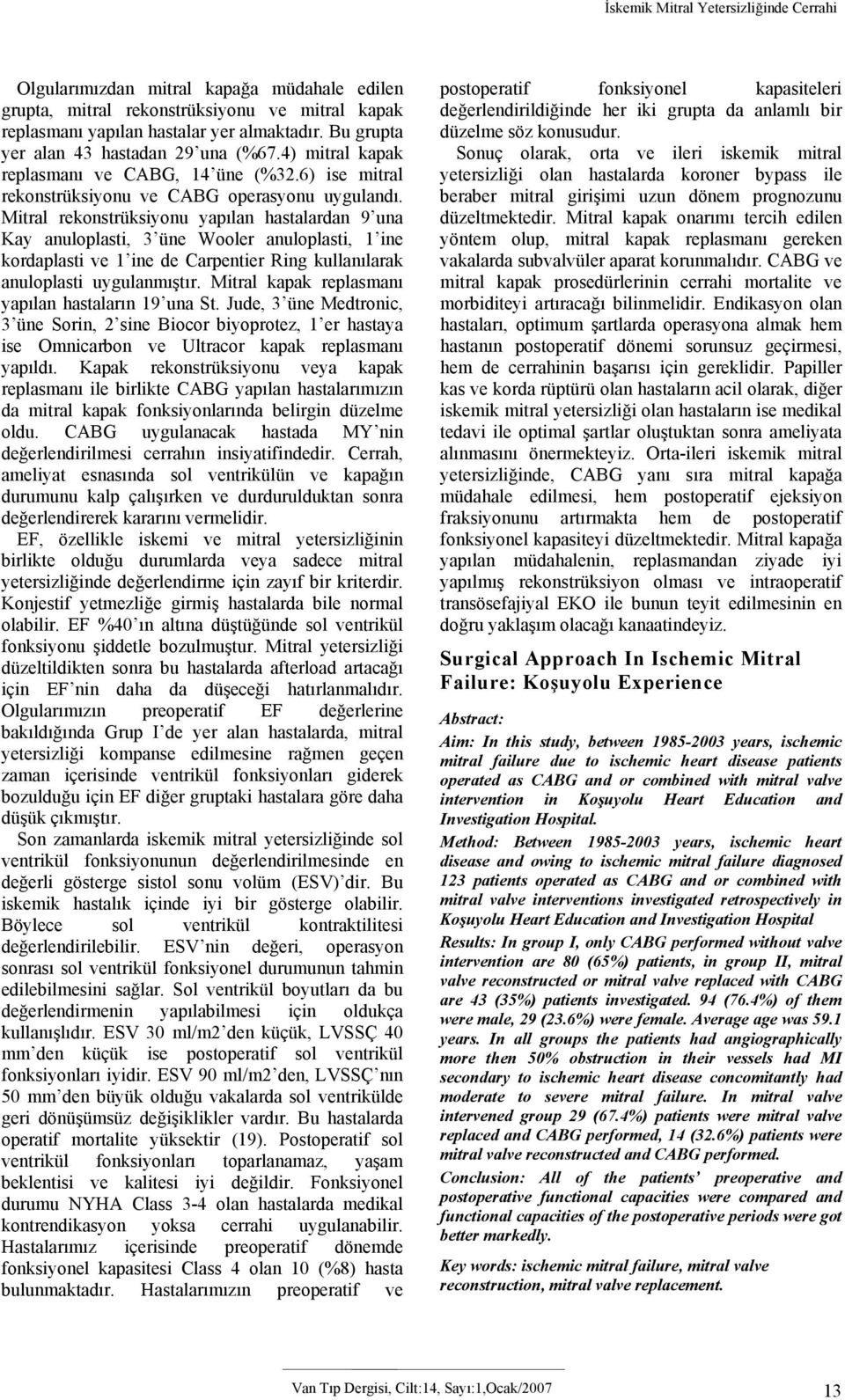 İskemik Mitral Yetersizliğinde Cerrahi

Olgularımızdan mitral kapağa müdahale edilen grupta, mitral rekonstrüksiyonu ve mitral kapak replasmanı yapılan hastalar yer almaktadır. Bu grupta yer alan 43 hastadan 29'una (%67.4) mitral kapak replasmanı ve CABG, 14'üne (%32.6) ise mitral rekonstrüksiyonu ve CABG operasyonu uygulandı. Mitral rekonstrüksiyonu yapılan hastalardan 9'una Kay anuloplasti, 3'üne Wooler anuloplasti, 1'ine kordaplasti ve 1'ine de Carpentier Ring kullanılarak anuloplasti uygulanmıştır. Mitral kapak replasmanı yapılan hastaların 19'una St. Jude, 3'üne Medtronic, 3'üne Sorin, 2'sine Biocor biyoprotez, 1'er hastaya ise Omnicarbon ve Ultracor kapak replasmanı yapıldı. Kapak rekonstrüksiyonu veya kapak replasmanı ile birlikte CABG yapılan hastalarımızın da mitral kapak fonksiyonlarında belirgin düzelme oldu. CABG uygulanacak hastada MY'nin değerlendirilmesi cerrahın insiyatifindedir. Cerrah, ameliyat esnasında sol ventrikülün ve kapağın durumunu kalp çalışırken ve durdurulduktan sonra değerlendirerek kararını vermelidir.

EF, özellikle iskemi ve mitral yetersizliğinin birlikte olduğu durumlarda veya sadece mitral yetersizliğinde değerlendirme için zayıf bir kriterdir. Konjestif yetmezliğe girmiş hastalarda bile normal olabilir. EF %40'ın altına düştüğünde sol ventrikül fonksiyonu şiddetle bozulmuştur. Mitral yetersizliği düzeltildikten sonra bu hastalarda afterload artacağı için EF'nin daha da düşeceği hatırlanmalıdır. Olgularımızın preoperatif EF değerlerine bakıldığında Grup I'de yer alan hastalarda, mitral yetersizliği kompanse edilmesine rağmen geçen zaman içerisinde ventrikül fonksiyonları giderek bozulduğu için EF diğer gruptaki hastalara göre daha düşük çıkmıştır.

Son zamanlarda iskemik mitral yetersizliğinde sol ventrikül fonksiyonunun değerlendirilmesinde en değerli gösterge sistol sonu volüm (ESV)'dir. Bu iskemik hastalık içinde iyi bir gösterge olabilir. Böylece sol ventrikül kontraktilitesi değerlendirilebilir. ESV'nin değeri, operasyon sonrası sol ventrikül fonksiyonel durumunun tahmin edilebilmesini sağlar. Sol ventrikül boyutları da bu değerlendirmenin yapılabilmesi için oldukça kullanışlıdır. ESV 30 ml/m2'den küçük, LVSSÇ 40 mm'den küçük ise postoperatif sol ventrikül fonksiyonları iyidir. ESV 90 ml/m2'den, LVSSÇ'nın 50 mm'den büyük olduğu vakalarda sol ventrikülde geri dönüşümsüz değişiklikler vardır. Bu hastalarda operatif mortalite yüksektir (19). Postoperatif sol ventrikül fonksiyonları toparlanamaz, yaşam beklentisi ve kalitesi iyi değildir. Fonksiyonel durumu NYHA Class 3-4 olan hastalarda medikal kontrendikasyon yoksa cerrahi uygulanabilir. Hastalarımız içerisinde preoperatif dönemde fonksiyonel kapasitesi Class 4 olan 10 (%8) hasta bulunmaktadır. Hastalarımızın preoperatif ve postoperatif fonksiyonel kapasiteleri değerlendirildiğinde her iki grupta da anlamlı bir düzelme söz konusudur.

Sonuç olarak, orta ve ileri iskemik mitral yetersizliği olan hastalarda koroner bypass ile beraber mitral girişimi uzun dönem prognozunu düzeltmektedir. Mitral kapak onarımı tercih edilen yöntem olup, mitral kapak replasmanı gereken vakalarda subvalvüler aparat korunmalıdır. CABG ve mitral kapak prosedürlerinin cerrahi mortalite ve morbiditeyi artıracağı bilinmelidir. Endikasyon olan hastaları, optimum şartlarda operasyona almak hem hastanın postoperatif dönemi sorunsuz geçirmesi, hem de cerrahinin başarısı için gereklidir. Papiller kas ve korda rüptürü olan hastaların acil olarak, diğer iskemik mitral yetersizliği olan hastaların ise medikal tedavi ile optimal şartlar oluştuktan sonra ameliyata alınmasını önermekteyiz. Orta-ileri iskemik mitral yetersizliğinde, CABG yanı sıra mitral kapağa müdahale edilmesi, hem postoperatif ejeksiyon fraksiyonunu artırmakta hem de postoperatif fonksiyonel kapasiteyi düzeltmektedir. Mitral kapağa yapılan müdahalenin, replasmandan ziyade iyi yapılmış rekonstrüksiyon olması ve intraoperatif transösefajiyal EKO ile bunun teyit edilmesinin en doğru yaklaşım olacağı kanaatindeyiz.

Surgical Approach In Ischemic Mitral Failure: Koşuyolu Experience

Abstract:

Aim: In this study, between 1985-2003 years, ischemic mitral failure due to ischemic heart disease patients operated as CABG and or combined with mitral valve intervention in Koşuyolu Heart Education and Investigation Hospital.

Method: Between 1985-2003 years, ischemic heart disease and owing to ischemic mitral failure diagnosed 123 patients operated as CABG and or combined with mitral valve interventions investigated retrospectively in Koşuyolu Heart Education and Investigation Hospital

Results: In group I, only CABG performed without valve intervention are 80 (65%) patients, in group II, mitral valve reconstructed or mitral valve replaced with CABG are 43 (35%) patients investigated. 94 (76.4%) of them were male, 29 (23.6%) were female. Average age was 59.1 years. In all groups the patients had angiographically more then 50% obstruction in their vessels had MI secondary to ischemic heart disease concomitantly had moderate to severe mitral failure. In mitral valve intervened group 29 (67.4%) patients were mitral valve replaced and CABG performed, 14 (32.6%) patients were mitral valve reconstructed and CABG performed.

Conclusion: All of the patients' preoperative and postoperative functional capacities were compared and functional capacities of the postoperative periods were got better markedly.

Key words: ischemic mitral failure, mitral valve reconstruction, mitral valve replacement.

Van Tıp Dergisi, Cilt:14, Sayı:1,Ocak/2007

13